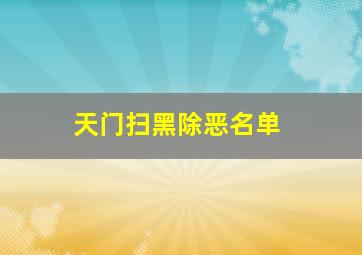 天门扫黑除恶名单